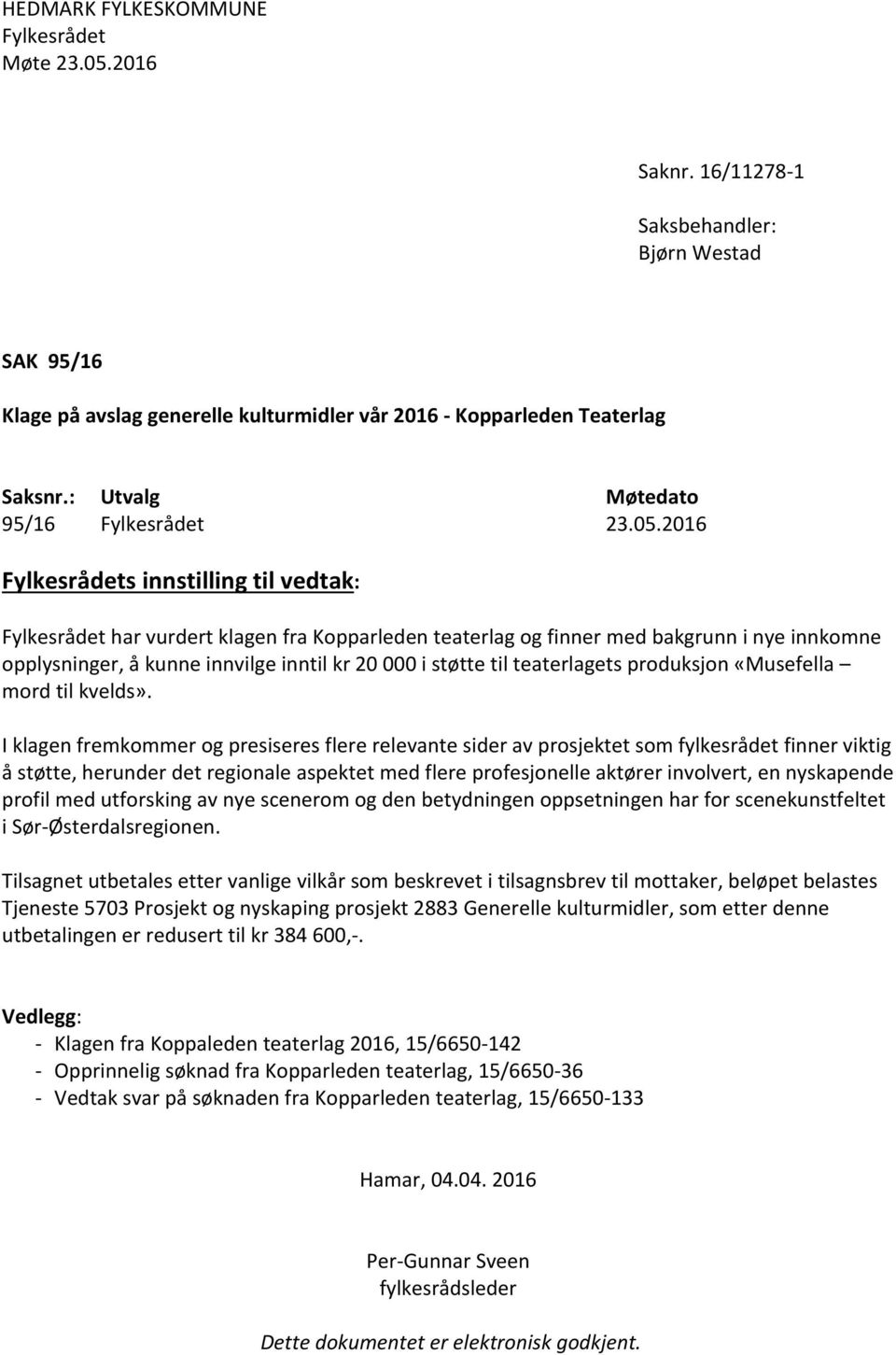 HEDMARK FYLKESKOMMUNE
Fylkesrådet
Møte 23.05.2016

Saknr. 16/11278-1

Saksbehandler:
Bjørn Westad

SAK 95/16

Klage på avslag generelle kulturmidler vår 2016 - Kopparleden Teaterlag

| Saksnr.: | Utvalg | Møtedato |
|---|---|---|
| 95/16 | Fylkesrådet | 23.05.2016 |

Fylkesrådets innstilling til vedtak:

Fylkesrådet har vurdert klagen fra Kopparleden teaterlag og finner med bakgrunn i nye innkomne opplysninger, å kunne innvilge inntil kr 20 000 i støtte til teaterlagets produksjon «Musefella – mord til kvelds».

I klagen fremkommer og presiseres flere relevante sider av prosjektet som fylkesrådet finner viktig å støtte, herunder det regionale aspektet med flere profesjonelle aktører involvert, en nyskapende profil med utforsking av nye scenerom og den betydningen oppsetningen har for scenekunstfeltet i Sør-Østerdalsregionen.

Tilsagnet utbetales etter vanlige vilkår som beskrevet i tilsagnsbrev til mottaker, beløpet belastes Tjeneste 5703 Prosjekt og nyskaping prosjekt 2883 Generelle kulturmidler, som etter denne utbetalingen er redusert til kr 384 600,-.

Vedlegg:
- Klagen fra Koppaleden teaterlag 2016, 15/6650-142
- Opprinnelig søknad fra Kopparleden teaterlag, 15/6650-36
- Vedtak svar på søknaden fra Kopparleden teaterlag, 15/6650-133

Hamar, 04.04. 2016

Per-Gunnar Sveen
fylkesrådsleder

Dette dokumentet er elektronisk godkjent.